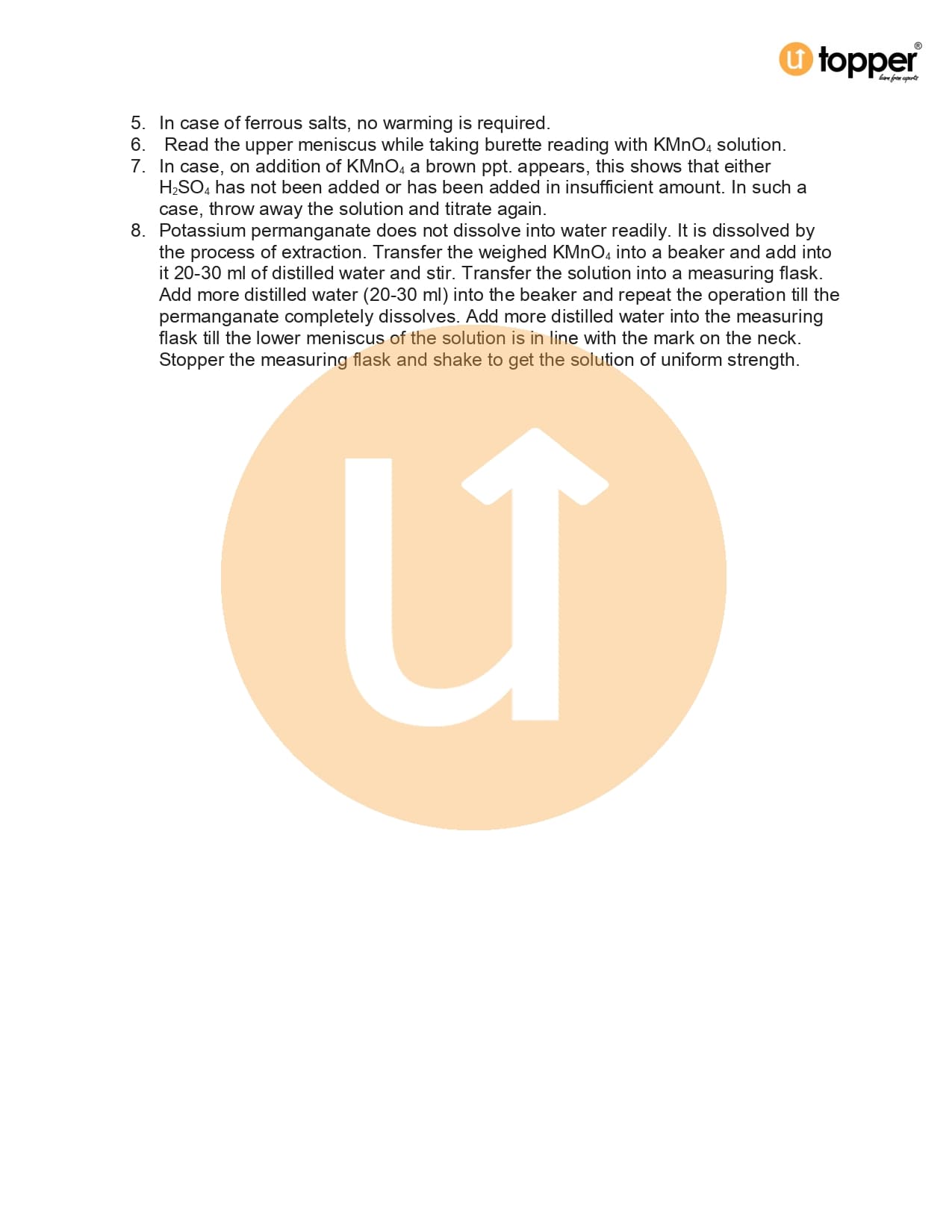 topper®
learn from experts

5. In case of ferrous salts, no warming is required.
6. Read the upper meniscus while taking burette reading with $KMnO_4$ solution.
7. In case, on addition of $KMnO_4$ a brown ppt. appears, this shows that either $H_2SO_4$ has not been added or has been added in insufficient amount. In such a case, throw away the solution and titrate again.
8. Potassium permanganate does not dissolve into water readily. It is dissolved by the process of extraction. Transfer the weighed $KMnO_4$ into a beaker and add into it 20-30 ml of distilled water and stir. Transfer the solution into a measuring flask. Add more distilled water (20-30 ml) into the beaker and repeat the operation till the permanganate completely dissolves. Add more distilled water into the measuring flask till the lower meniscus of the solution is in line with the mark on the neck. Stopper the measuring flask and shake to get the solution of uniform strength.